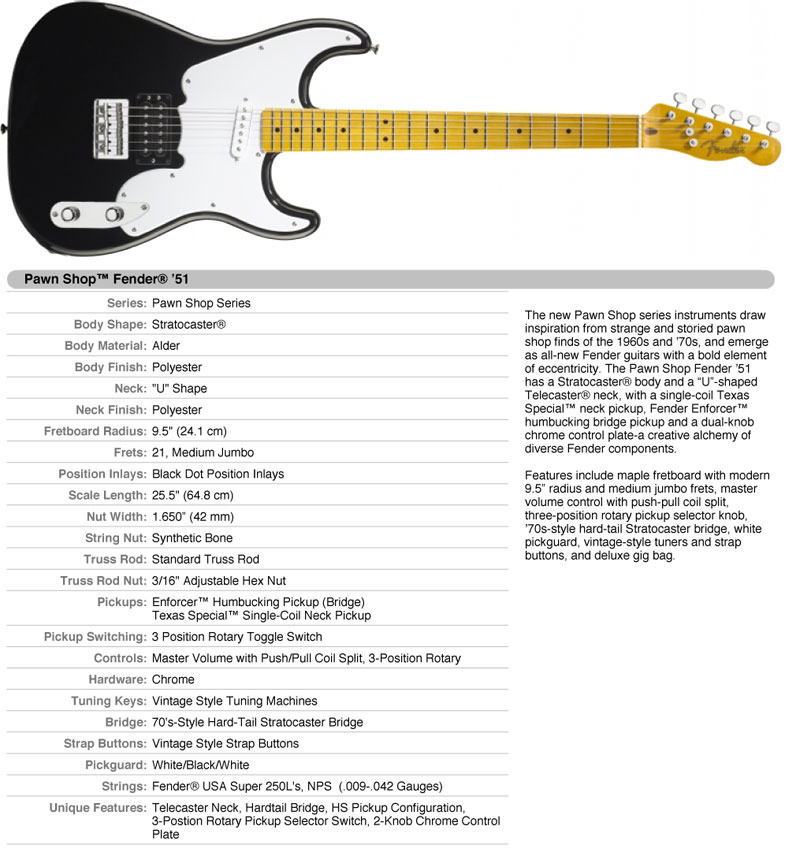 Fender

Pawn Shop™ Fender® '51

| | |
|---|---|
| Series: | Pawn Shop Series |
| Body Shape: | Stratocaster® |
| Body Material: | Alder |
| Body Finish: | Polyester |
| Neck: | "U" Shape |
| Neck Finish: | Polyester |
| Fretboard Radius: | 9.5" (24.1 cm) |
| Frets: | 21, Medium Jumbo |
| Position Inlays: | Black Dot Position Inlays |
| Scale Length: | 25.5" (64.8 cm) |
| Nut Width: | 1.650" (42 mm) |
| String Nut: | Synthetic Bone |
| Truss Rod: | Standard Truss Rod |
| Truss Rod Nut: | 3/16" Adjustable Hex Nut |
| Pickups: | Enforcer™ Humbucking Pickup (Bridge) Texas Special™ Single-Coil Neck Pickup |
| Pickup Switching: | 3 Position Rotary Toggle Switch |
| Controls: | Master Volume with Push/Pull Coil Split, 3-Position Rotary |
| Hardware: | Chrome |
| Tuning Keys: | Vintage Style Tuning Machines |
| Bridge: | 70's-Style Hard-Tail Stratocaster Bridge |
| Strap Buttons: | Vintage Style Strap Buttons |
| Pickguard: | White/Black/White |
| Strings: | Fender® USA Super 250L's, NPS (.009-.042 Gauges) |
| Unique Features: | Telecaster Neck, Hardtail Bridge, HS Pickup Configuration, 3-Postion Rotary Pickup Selector Switch, 2-Knob Chrome Control Plate |

The new Pawn Shop series instruments draw inspiration from strange and storied pawn shop finds of the 1960s and '70s, and emerge as all-new Fender guitars with a bold element of eccentricity. The Pawn Shop Fender '51 has a Stratocaster® body and a "U"-shaped Telecaster® neck, with a single-coil Texas Special™ neck pickup, Fender Enforcer™ humbucking bridge pickup and a dual-knob chrome control plate-a creative alchemy of diverse Fender components.

Features include maple fretboard with modern 9.5" radius and medium jumbo frets, master volume control with push-pull coil split, three-position rotary pickup selector knob, '70s-style hard-tail Stratocaster bridge, white pickguard, vintage-style tuners and strap buttons, and deluxe gig bag.